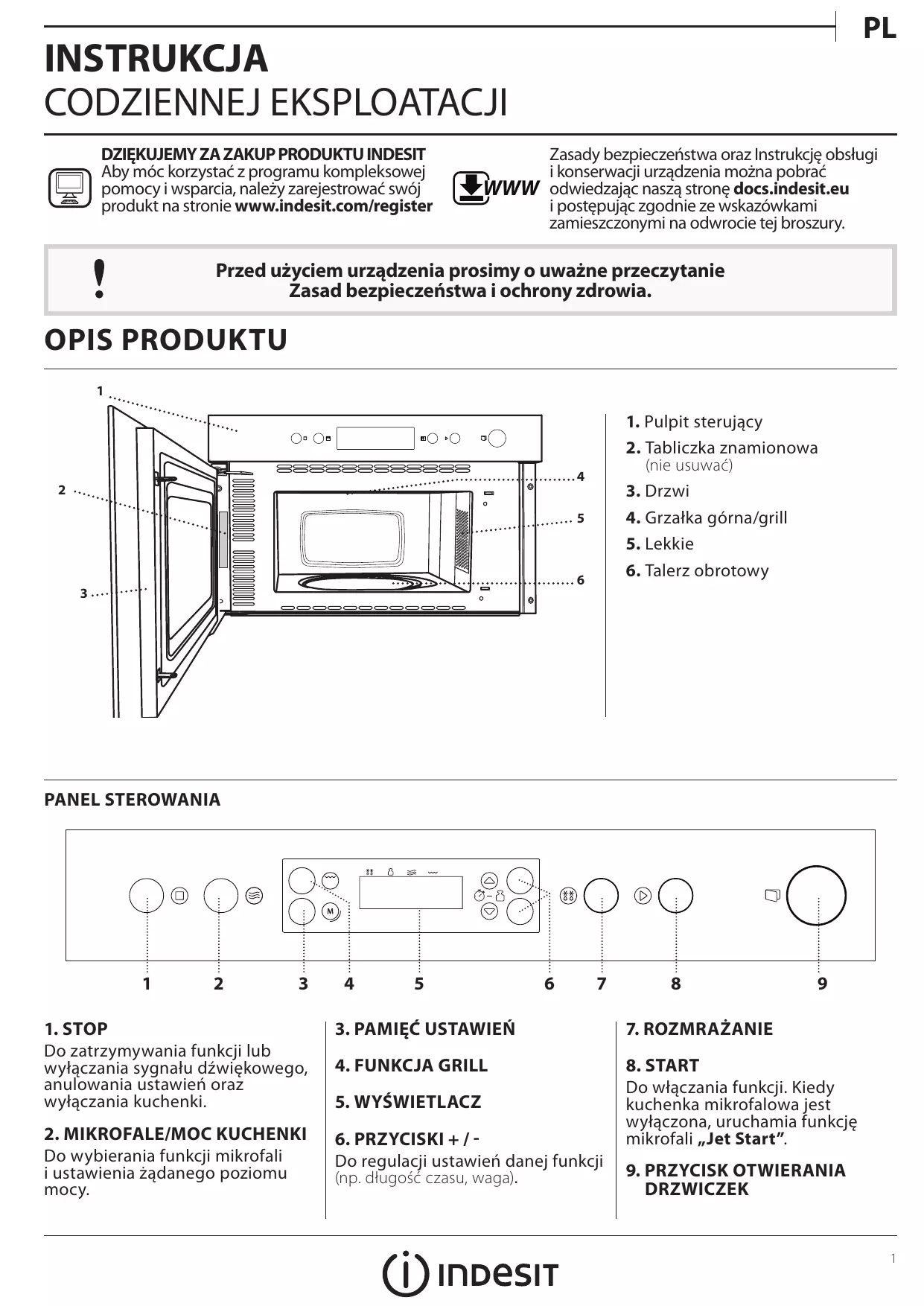 PL

INSTRUKCJA
CODZIENNEJ EKSPLOATACJI

DZIĘKUJEMY ZA ZAKUP PRODUKTU INDESIT
Aby móc korzystać z programu kompleksowej pomocy i wsparcia, należy zarejestrować swój produkt na stronie www.indesit.com/register

WWW

Zasady bezpieczeństwa oraz Instrukcję obsługi i konserwacji urządzenia można pobrać odwiedzając naszą stronę docs.indesit.eu i postępując zgodnie ze wskazówkami zamieszczonymi na odwrocie tej broszury.

!

Przed użyciem urządzenia prosimy o uważne przeczytanie Zasad bezpieczeństwa i ochrony zdrowia.

OPIS PRODUKTU

1
2
3
4
5
6

1. Pulpit sterujący
2. Tabliczka znamionowa (nie usuwać)
3. Drzwi
4. Grzałka górna/grill
5. Lekkie
6. Talerz obrotowy

PANEL STEROWANIA

M

1 2 3 4 5 6 7 8 9

1. STOP
Do zatrzymywania funkcji lub wyłączania sygnału dźwiękowego, anulowania ustawień oraz wyłączania kuchenki.

2. MIKROFALE/MOC KUCHENKI
Do wybierania funkcji mikrofali i ustawienia żądanego poziomu mocy.

3. PAMIĘĆ USTAWIEŃ

4. FUNKCJA GRILL

5. WYŚWIETLACZ

6. PRZYCISKI + / -
Do regulacji ustawień danej funkcji (np. długość czasu, waga).

7. ROZMRAŻANIE

8. START
Do włączania funkcji. Kiedy kuchenka mikrofalowa jest wyłączona, uruchamia funkcję mikrofali „Jet Start”.

9. PRZYCISK OTWIERANIA DRZWICZEK

1

INDESIT